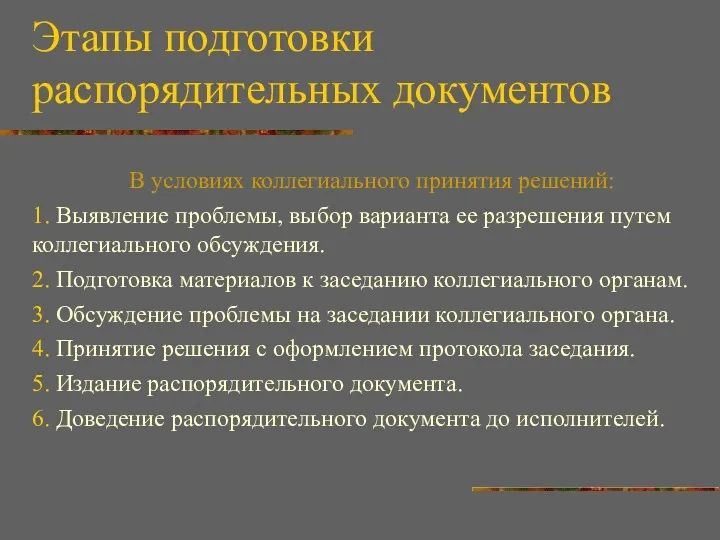 Этапы подготовки распорядительных документов

В условиях коллегиального принятия решений:

1. Выявление проблемы, выбор варианта ее разрешения путем коллегиального обсуждения.

2. Подготовка материалов к заседанию коллегиального органам.

3. Обсуждение проблемы на заседании коллегиального органа.

4. Принятие решения с оформлением протокола заседания.

5. Издание распорядительного документа.

6. Доведение распорядительного документа до исполнителей.